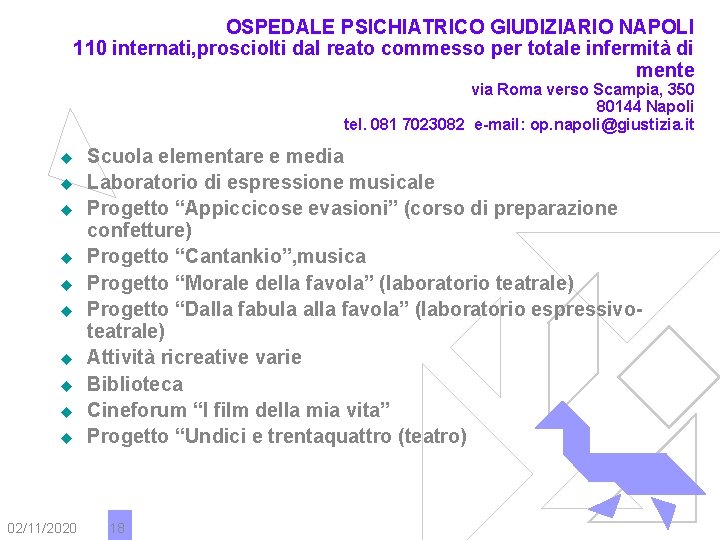 OSPEDALE PSICHIATRICO GIUDIZIARIO NAPOLI
110 internati,prosciolti dal reato commesso per totale infermità di mente
via Roma verso Scampia, 350
80144 Napoli
tel. 081 7023082 e-mail: op.napoli@giustizia.it

- Scuola elementare e media
- Laboratorio di espressione musicale
- Progetto “Appiccicose evasioni” (corso di preparazione confetture)
- Progetto “Cantankio”,musica
- Progetto “Morale della favola” (laboratorio teatrale)
- Progetto “Dalla fabula alla favola” (laboratorio espressivo-teatrale)
- Attività ricreative varie
- Biblioteca
- Cineforum “I film della mia vita”
- Progetto “Undici e trentaquattro (teatro)

02/11/2020 18